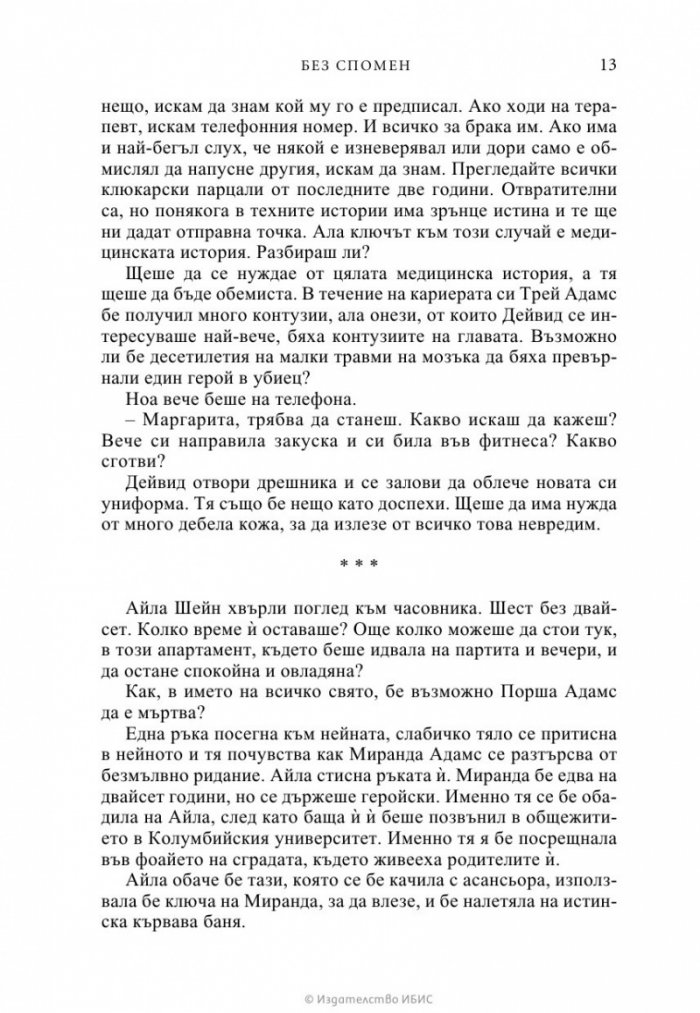 БЕЗ СПОМЕН 13

нещо, искам да знам кой му го е предписал. Ако ходи на терапевт, искам телефонния номер. И всичко за брака им. Ако има и най-бегъл слух, че някой е изневерявал или дори само е обмислял да напусне другия, искам да знам. Прегледайте всички клюкарски парцали от последните две години. Отвратителни са, но понякога в техните истории има зрънце истина и те ще ни дадат отправна точка. Ала ключът към този случай е медицинската история. Разбираш ли?

Щеше да се нуждае от цялата медицинска история, а тя щеше да бъде обемиста. В течение на кариерата си Трей Адамс бе получил много контузии, ала онези, от които Дейвид се интересуваше най-вече, бяха контузиите на главата. Възможно ли бе десетилетия на малки травми на мозъка да бяха превърнали един герой в убиец?

Ноа вече беше на телефона.

– Маргарита, трябва да станеш. Какво искаш да кажеш? Вече си направила закуска и си била във фитнеса? Какво сготви?

Дейвид отвори дрешника и се залови да облече новата си униформа. Тя също бе нещо като доспехи. Щеше да има нужда от много дебела кожа, за да излезе от всичко това невредим.

* * *

Айла Шейн хвърли поглед към часовника. Шест без двайсет. Колко време ѝ оставаше? Още колко можеше да стои тук, в този апартамент, където беше идвала на партита и вечери, и да остане спокойна и овладяна?

Как, в името на всичко свято, бе възможно Порша Адамс да е мъртва?

Една ръка посегна към нейната, слабичко тяло се притисна в нейното и тя почувства как Миранда Адамс се разтърсва от безмълвно ридание. Айла стисна ръката ѝ. Миранда бе едва на двайсет години, но се държеше геройски. Именно тя се бе обадила на Айла, след като баща ѝ ѝ беше позвънил в общежитието в Колумбийския университет. Именно тя я бе посрещнала във фоайето на сградата, където живееха родителите ѝ.

Айла обаче бе тази, която се бе качила с асансьора, използвала бе ключа на Миранда, за да влезе, и бе налетяла на истинска кървава баня.

© Издателство ИБИС